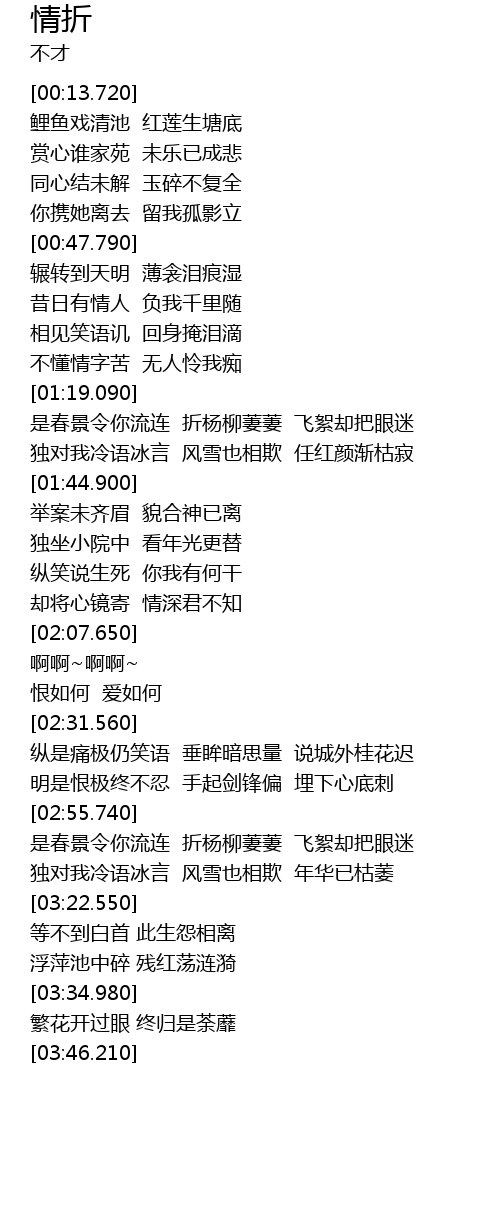 情折
不才

[00:13.720]
鲤鱼戏清池  红莲生塘底
赏心谁家苑  未乐已成悲
同心结未解  玉碎不复全
你携她离去  留我孤影立
[00:47.790]
辗转到天明  薄衾泪痕湿
昔日有情人  负我千里随
相见笑语讥  回身掩泪滴
不懂情字苦  无人怜我痴
[01:19.090]
是春景令你流连  折杨柳萋萋  飞絮却把眼迷
独对我冷语冰言  风雪也相欺  任红颜渐枯寂
[01:44.900]
举案未齐眉  貌合神已离
独坐小院中  看年光更替
纵笑说生死  你我有何干
却将心镜寄  情深君不知
[02:07.650]
啊啊~啊啊~
恨如何  爱如何
[02:31.560]
纵是痛极仍笑语  垂眸暗思量  说城外桂花迟
明是恨极终不忍  手起剑锋偏  埋下心底刺
[02:55.740]
是春景令你流连  折杨柳萋萋  飞絮却把眼迷
独对我冷语冰言  风雪也相欺  年华已枯萎
[03:22.550]
等不到白首 此生怨相离
浮萍池中碎 残红荡涟漪
[03:34.980]
繁花开过眼 终归是荼蘼
[03:46.210]